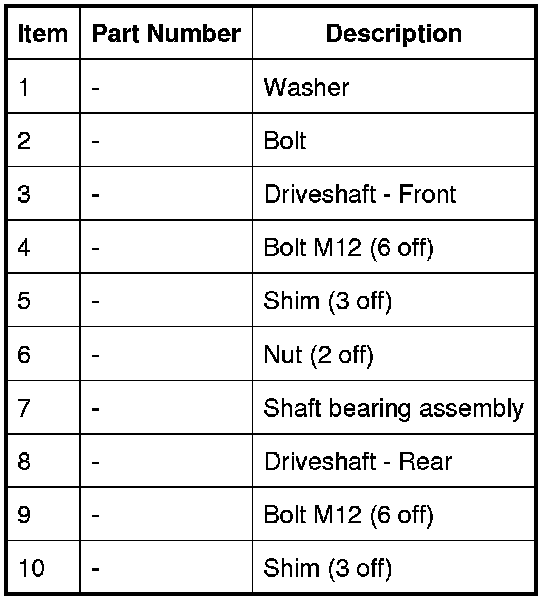 | Item | Part Number | Description |
|---|---|---|
| 1 | - | Washer |
| 2 | - | Bolt |
| 3 | - | Driveshaft - Front |
| 4 | - | Bolt M12 (6 off) |
| 5 | - | Shim (3 off) |
| 6 | - | Nut (2 off) |
| 7 | - | Shaft bearing assembly |
| 8 | - | Driveshaft - Rear |
| 9 | - | Bolt M12 (6 off) |
| 10 | - | Shim (3 off) |